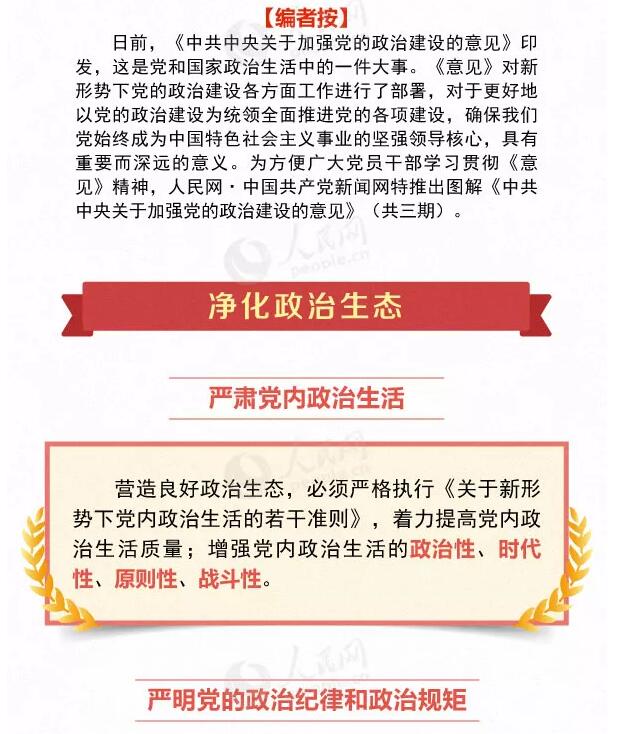 【编者按】

日前，《中共中央关于加强党的政治建设的意见》印发，这是党和国家政治生活中的一件大事。《意见》对新形势下党的政治建设各方面工作进行了部署，对于更好地以党的政治建设为统领全面推进党的各项建设，确保我们党始终成为中国特色社会主义事业的坚强领导核心，具有重要而深远的意义。为方便广大党员干部学习贯彻《意见》精神，人民网·中国共产党新闻网特推出图解《中共中央关于加强党的政治建设的意见》（共三期）。

净化政治生态

严肃党内政治生活

营造良好政治生态，必须严格执行《关于新形势下党内政治生活的若干准则》，着力提高党内政治生活质量；增强党内政治生活的政治性、时代性、原则性、战斗性。

严明党的政治纪律和政治规矩

人民网
people.cn